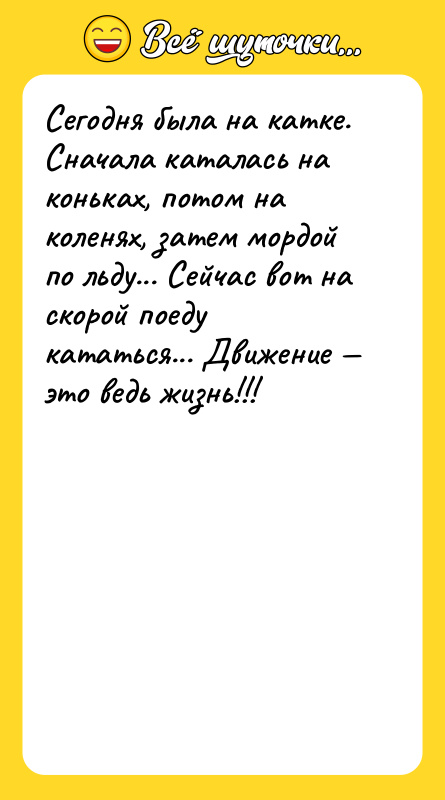 Всё шуточки...

Сегодня была на катке. Сначала каталась на коньках, потом на коленях, затем мордой по льду... Сейчас вот на скорой поеду кататься... Движение — это ведь жизнь!!!